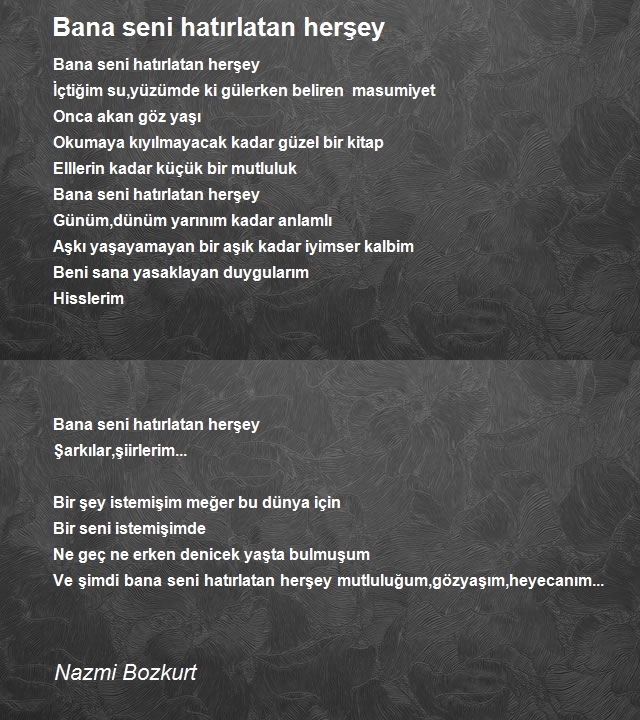 Bana seni hatırlatan herşey

Bana seni hatırlatan herşey
İçtiğim su,yüzümde ki gülerken beliren masumiyet
Onca akan göz yaşı
Okumaya kıyılmayacak kadar güzel bir kitap
Elllerin kadar küçük bir mutluluk
Bana seni hatırlatan herşey
Günüm,dünüm yarınım kadar anlamlı
Aşkı yaşayamayan bir aşık kadar iyimser kalbim
Beni sana yasaklayan duygularım
Hisslerim

Bana seni hatırlatan herşey
Şarkılar,şiirlerim...

Bir şey istemişim meğer bu dünya için
Bir seni istemişimde
Ne geç ne erken denicek yaşta bulmuşum
Ve şimdi bana seni hatırlatan herşey mutluluğum,gözyaşım,heyecanım...

Nazmi Bozkurt